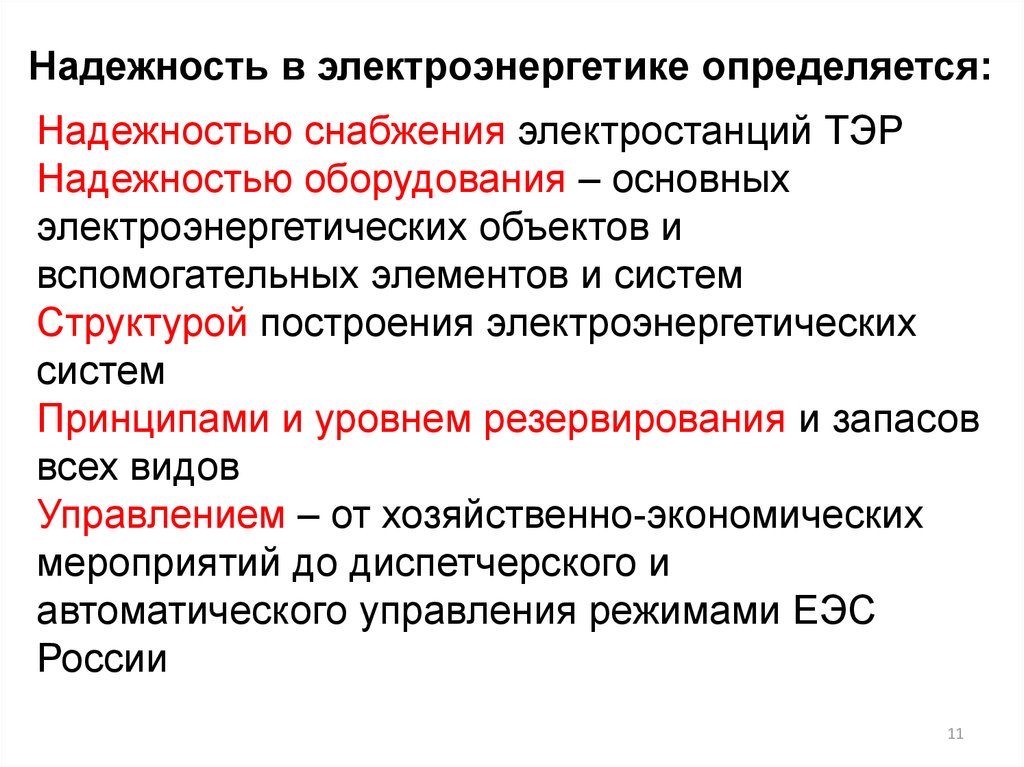 Надежность в электроэнергетике определяется:

Надежностью снабжения электростанций ТЭР
Надежностью оборудования – основных электроэнергетических объектов и вспомогательных элементов и систем
Структурой построения электроэнергетических систем
Принципами и уровнем резервирования и запасов всех видов
Управлением – от хозяйственно-экономических мероприятий до диспетчерского и автоматического управления режимами ЕЭС России

11